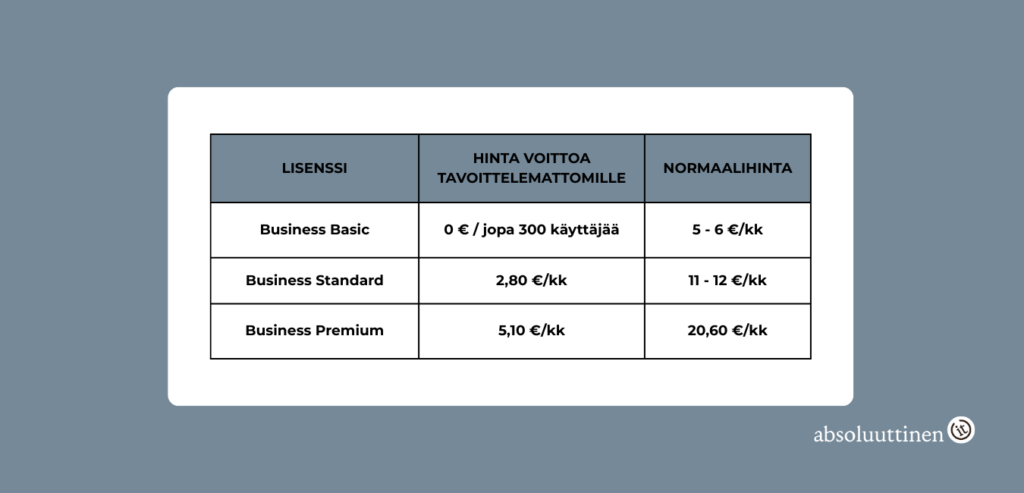 | LISENSSI | HINTA VOITTOA TAVOITTELEMATTOMILLE | NORMAALIHINTA |
|---|---|---|
| Business Basic | 0 € / jopa 300 käyttäjää | 5 - 6 €/kk |
| Business Standard | 2,80 €/kk | 11 - 12 €/kk |
| Business Premium | 5,10 €/kk | 20,60 €/kk |

absoluuttinen it